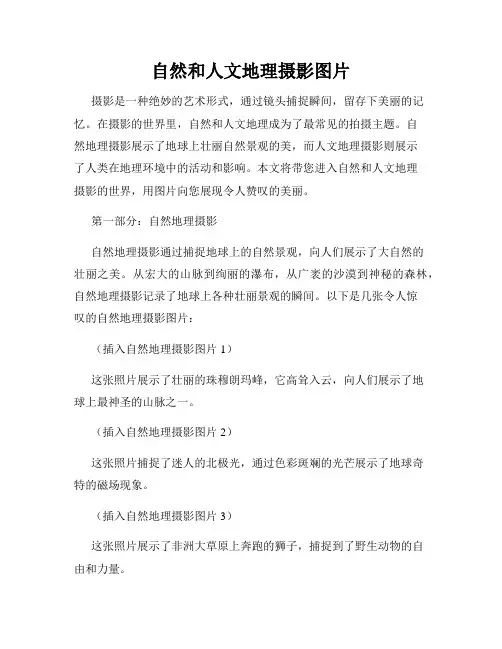 自然和人文地理摄影图片

摄影是一种绝妙的艺术形式，通过镜头捕捉瞬间，留存下美丽的记忆。在摄影的世界里，自然和人文地理成为了最常见的拍摄主题。自然地理摄影展示了地球上壮丽自然景观的美，而人文地理摄影则展示了人类在地理环境中的活动和影响。本文将带您进入自然和人文地理摄影的世界，用图片向您展现令人赞叹的美丽。

第一部分：自然地理摄影

自然地理摄影通过捕捉地球上的自然景观，向人们展示了大自然的壮丽之美。从宏大的山脉到绚丽的瀑布，从广袤的沙漠到神秘的森林，自然地理摄影记录了地球上各种壮丽景观的瞬间。以下是几张令人惊叹的自然地理摄影图片：

（插入自然地理摄影图片 1）

这张照片展示了壮丽的珠穆朗玛峰，它高耸入云，向人们展示了地球上最神圣的山脉之一。

（插入自然地理摄影图片 2）

这张照片捕捉了迷人的北极光，通过色彩斑斓的光芒展示了地球奇特的磁场现象。

（插入自然地理摄影图片 3）

这张照片展示了非洲大草原上奔跑的狮子，捕捉到了野生动物的自由和力量。